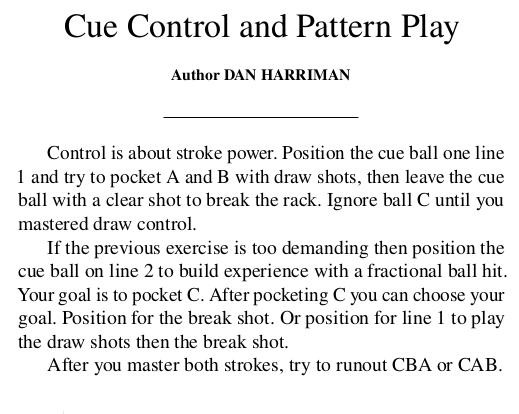 Cue Control and Pattern Play

Author DAN HARRIMAN

Control is about stroke power. Position the cue ball one line 1 and try to pocket A and B with draw shots, then leave the cue ball with a clear shot to break the rack. Ignore ball C until you mastered draw control.

If the previous exercise is too demanding then position the cue ball on line 2 to build experience with a fractional ball hit. Your goal is to pocket C. After pocketing C you can choose your goal. Position for the break shot. Or position for line 1 to play the draw shots then the break shot.

After you master both strokes, try to runout CBA or CAB.